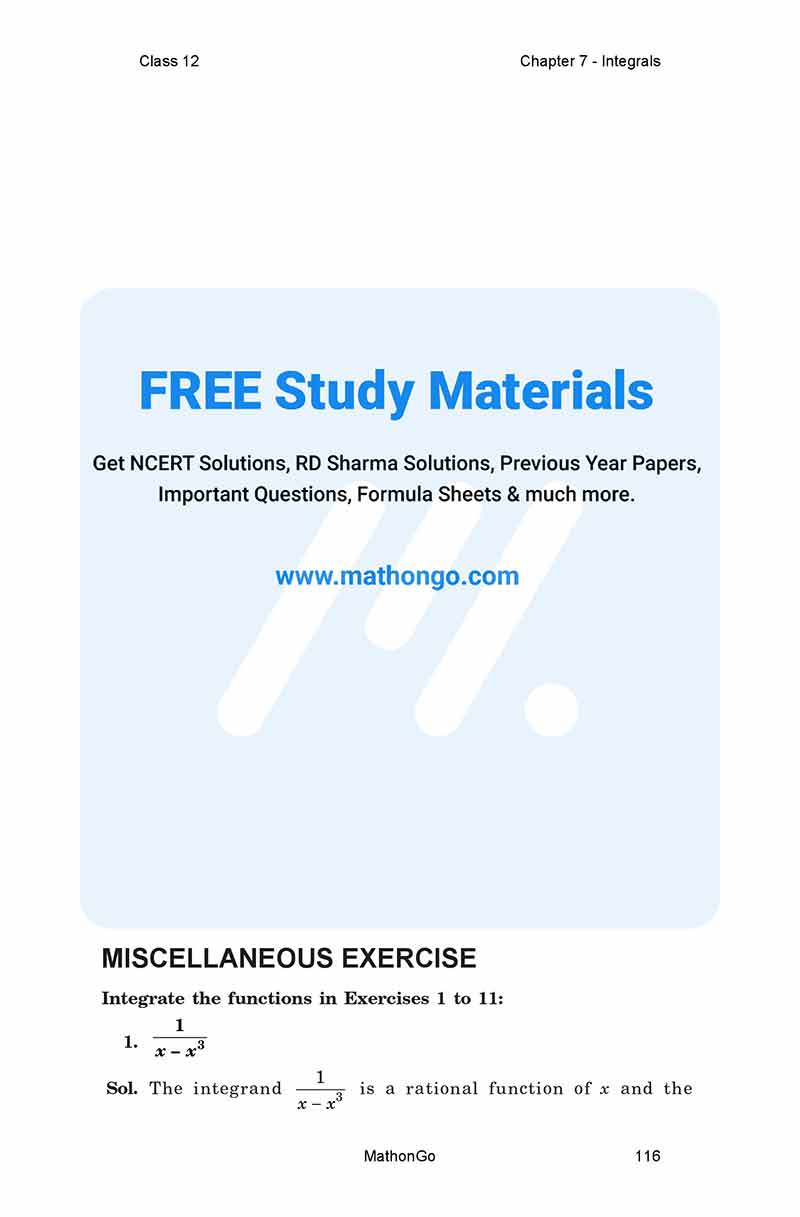 Class 12

Chapter 7 - Integrals

FREE Study Materials

Get NCERT Solutions, RD Sharma Solutions, Previous Year Papers, Important Questions, Formula Sheets & much more.

www.mathongo.com

MISCELLANEOUS EXERCISE

Integrate the functions in Exercises 1 to 11:

1. $\frac{1}{x - x^3}$

Sol. The integrand $\frac{1}{x - x^3}$ is a rational function of $x$ and the

MathonGo

116